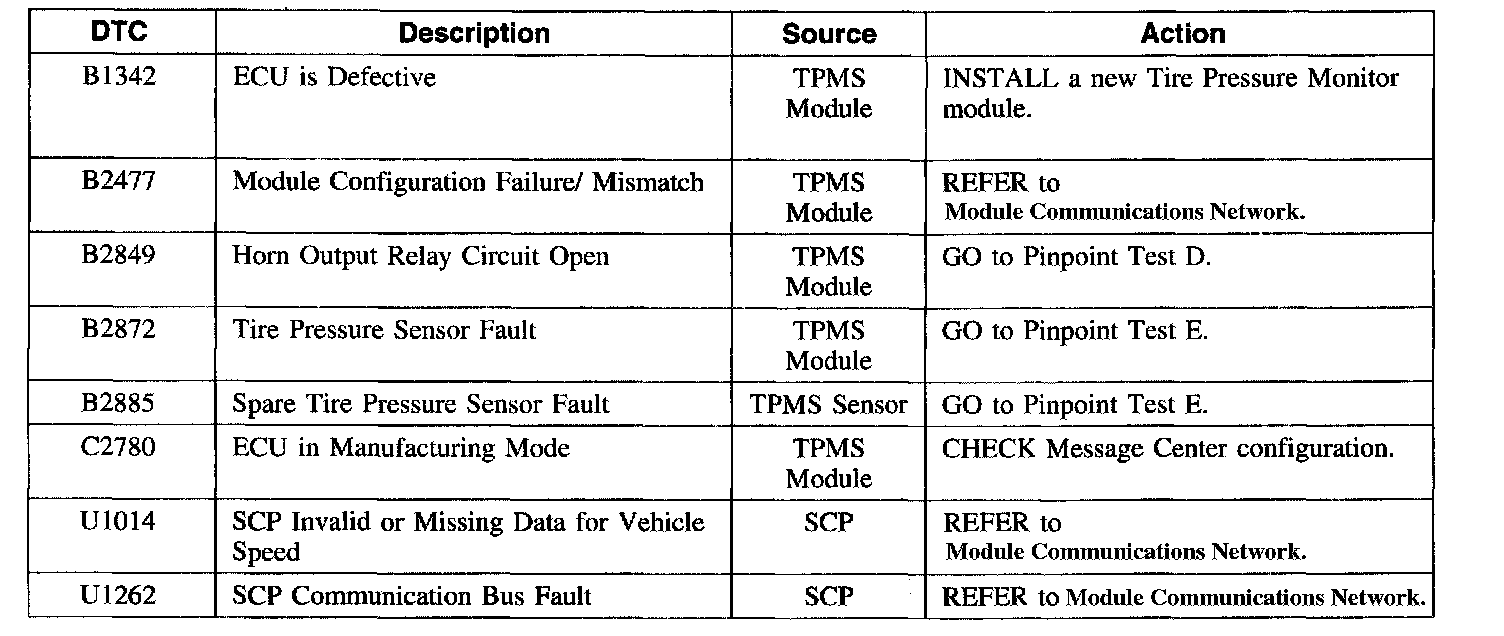 | DTC | Description | Source | Action |
|---|---|---|---|
| B1342 | ECU is Defective | TPMS Module | INSTALL a new Tire Pressure Monitor module. |
| B2477 | Module Configuration Failure/ Mismatch | TPMS Module | REFER to Module Communications Network. |
| B2849 | Horn Output Relay Circuit Open | TPMS Module | GO to Pinpoint Test D. |
| B2872 | Tire Pressure Sensor Fault | TPMS Module | GO to Pinpoint Test E. |
| B2885 | Spare Tire Pressure Sensor Fault | TPMS Sensor | GO to Pinpoint Test E. |
| C2780 | ECU in Manufacturing Mode | TPMS Module | CHECK Message Center configuration. |
| U1014 | SCP Invalid or Missing Data for Vehicle Speed | SCP | REFER to Module Communications Network. |
| U1262 | SCP Communication Bus Fault | SCP | REFER to Module Communications Network. |